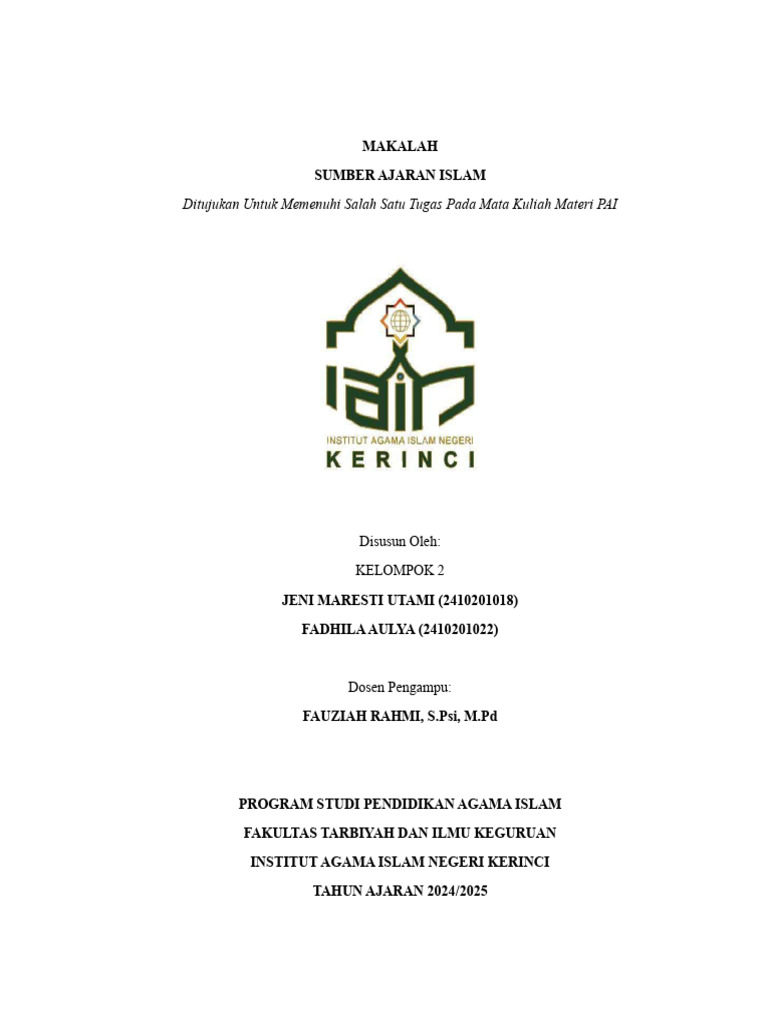 MAKALAH

SUMBER AJARAN ISLAM

Ditujukan Untuk Memenuhi Salah Satu Tugas Pada Mata Kuliah Materi PAI

INSTITUT AGAMA ISLAM NEGERI
KERINCI

Disusun Oleh:

KELOMPOK 2

JENI MARESTI UTAMI (2410201018)

FADHILA AULYA (2410201022)

Dosen Pengampu:

FAUZIAH RAHMI, S.Psi, M.Pd

PROGRAM STUDI PENDIDIKAN AGAMA ISLAM

FAKULTAS TARBIYAH DAN ILMU KEGURUAN

INSTITUT AGAMA ISLAM NEGERI KERINCI

TAHUN AJARAN 2024/2025